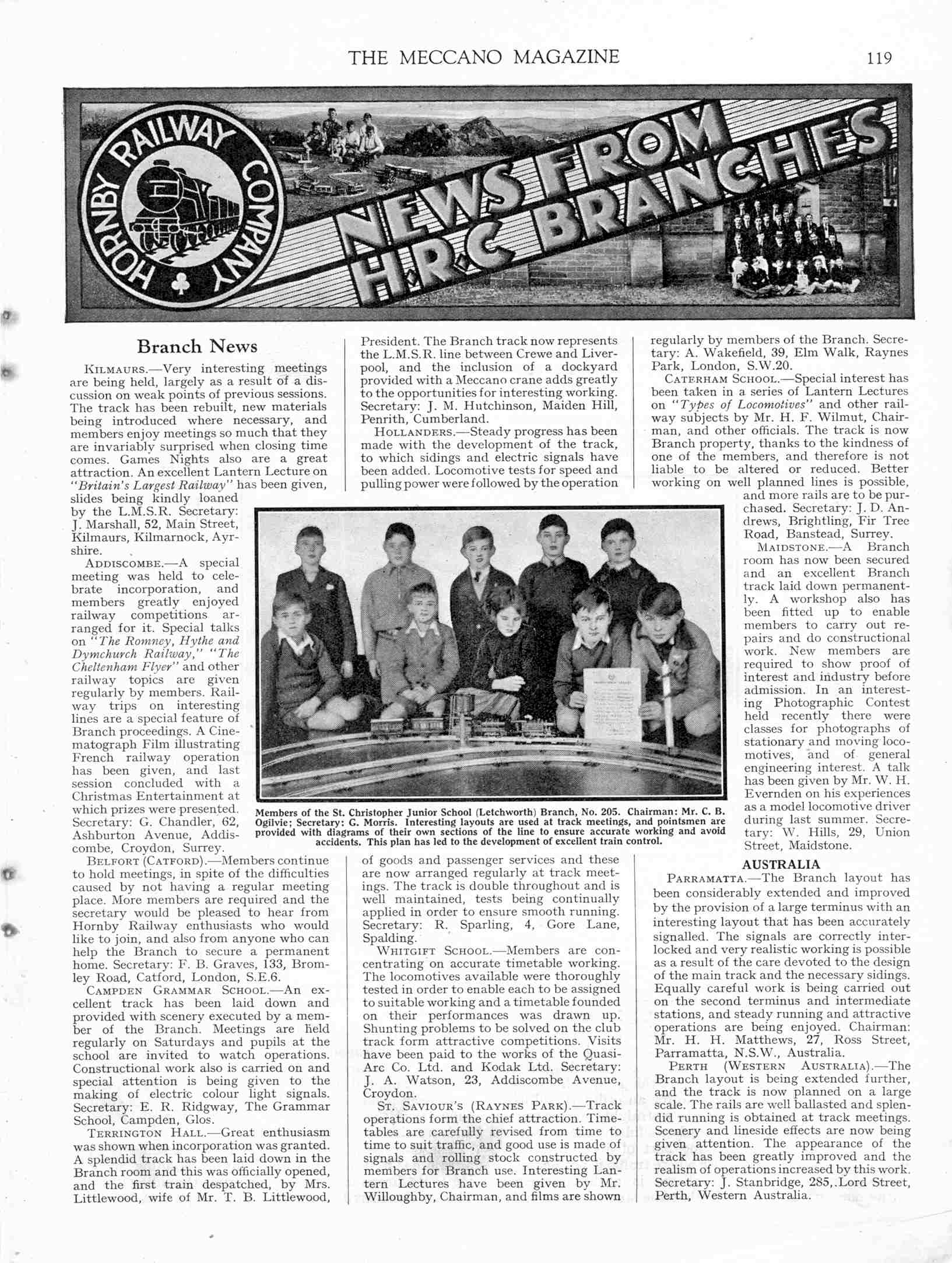 THE MECCANO MAGAZINE 119

HORNBY RAILWAY COMPANY

NEWS FROM H.R.C BRANCHES

Branch News

KILMAURS.—Very interesting meetings are being held, largely as a result of a discussion on weak points of previous sessions. The track has been rebuilt, new materials being introduced where necessary, and members enjoy meetings so much that they are invariably surprised when closing time comes. Games Nights also are a great attraction. An excellent Lantern Lecture on "Britain's Largest Railway" has been given, slides being kindly loaned by the L.M.S.R. Secretary: J. Marshall, 52, Main Street, Kilmaurs, Kilmarnock, Ayrshire.

ADDISCOMBE.—A special meeting was held to celebrate incorporation, and members greatly enjoyed railway competitions arranged for it. Special talks on "The Romney, Hythe and Dymchurch Railway," "The Cheltenham Flyer" and other railway topics are given regularly by members. Railway trips on interesting lines are a special feature of Branch proceedings. A Cinematograph Film illustrating French railway operation has been given, and last session concluded with a Christmas Entertainment at which prizes were presented. Secretary: G. Chandler, 62, Ashburton Avenue, Addiscombe, Croydon, Surrey.

BELFORT (CATFORD).—Members continue to hold meetings, in spite of the difficulties caused by not having a regular meeting place. More members are required and the secretary would be pleased to hear from Hornby Railway enthusiasts who would like to join, and also from anyone who can help the Branch to secure a permanent home. Secretary: F. B. Graves, 133, Bromley Road, Catford, London, S.E.6.

CAMPDEN GRAMMAR SCHOOL.—An excellent track has been laid down and provided with scenery executed by a member of the Branch. Meetings are held regularly on Saturdays and pupils at the school are invited to watch operations. Constructional work also is carried on and special attention is being given to the making of electric colour light signals. Secretary: E. R. Ridgway, The Grammar School, Campden, Glos.

TERRINGTON HALL.—Great enthusiasm was shown when incorporation was granted. A splendid track has been laid down in the Branch room and this was officially opened, and the first train despatched, by Mrs. Littlewood, wife of Mr. T. B. Littlewood, President. The Branch track now represents the L.M.S.R. line between Crewe and Liverpool, and the inclusion of a dockyard provided with a Meccano crane adds greatly to the opportunities for interesting working. Secretary: J. M. Hutchinson, Maiden Hill, Penrith, Cumberland.

HOLLANDERS.—Steady progress has been made with the development of the track, to which sidings and electric signals have been added. Locomotive tests for speed and pulling power were followed by the operation of goods and passenger services and these are now arranged regularly at track meetings. The track is double throughout and is well maintained, tests being continually applied in order to ensure smooth running. Secretary: R. Sparling, 4, Gore Lane, Spalding.

WHITGIFT SCHOOL.—Members are concentrating on accurate timetable working. The locomotives available were thoroughly tested in order to enable each to be assigned to suitable working and a timetable founded on their performances was drawn up. Shunting problems to be solved on the club track form attractive competitions. Visits have been paid to the works of the Quasi-Arc Co. Ltd. and Kodak Ltd. Secretary: J. A. Watson, 23, Addiscombe Avenue, Croydon.

ST. SAVIOUR'S (RAYNES PARK).—Track operations form the chief attraction. Timetables are carefully revised from time to time to suit traffic, and good use is made of signals and rolling stock constructed by members for Branch use. Interesting Lantern Lectures have been given by Mr. Willoughby, Chairman, and films are shown regularly by members of the Branch. Secretary: A. Wakefield, 39, Elm Walk, Raynes Park, London, S.W.20.

CATERHAM SCHOOL.—Special interest has been taken in a series of Lantern Lectures on "Types of Locomotives" and other railway subjects by Mr. H. F. Wilmut, Chairman, and other officials. The track is now Branch property, thanks to the kindness of one of the members, and therefore is not liable to be altered or reduced. Better working on well planned lines is possible, and more rails are to be purchased. Secretary: J. D. Andrews, Brightling, Fir Tree Road, Banstead, Surrey.

MAIDSTONE.—A Branch room has now been secured and an excellent Branch track laid down permanently. A workshop also has been fitted up to enable members to carry out repairs and do constructional work. New members are required to show proof of interest and industry before admission. In an interesting Photographic Contest held recently there were classes for photographs of stationary and moving locomotives, and of general engineering interest. A talk has been given by Mr. W. H. Evernden on his experiences as a model locomotive driver during last summer. Secretary: W. Hills, 29, Union Street, Maidstone.

AUSTRALIA

PARRAMATTA.—The Branch layout has been considerably extended and improved by the provision of a large terminus with an interesting layout that has been accurately signalled. The signals are correctly interlocked and very realistic working is possible as a result of the care devoted to the design of the main track and the necessary sidings. Equally careful work is being carried out on the second terminus and intermediate stations, and steady running and attractive operations are being enjoyed. Chairman: Mr. H. H. Matthews, 27, Ross Street, Parramatta, N.S.W., Australia.

PERTH (WESTERN AUSTRALIA).—The Branch layout is being extended further, and the track is now planned on a large scale. The rails are well ballasted and splendid running is obtained at track meetings. Scenery and lineside effects are now being given attention. The appearance of the track has been greatly improved and the realism of operations increased by this work. Secretary: J. Stanbridge, 285, Lord Street, Perth, Western Australia.

Members of the St. Christopher Junior School (Letchworth) Branch, No. 205. Chairman: Mr. C. B. Ogilvie; Secretary: G. Morris. Interesting layouts are used at track meetings, and pointsmen are provided with diagrams of their own sections of the line to ensure accurate working and avoid accidents. This plan has led to the development of excellent train control.